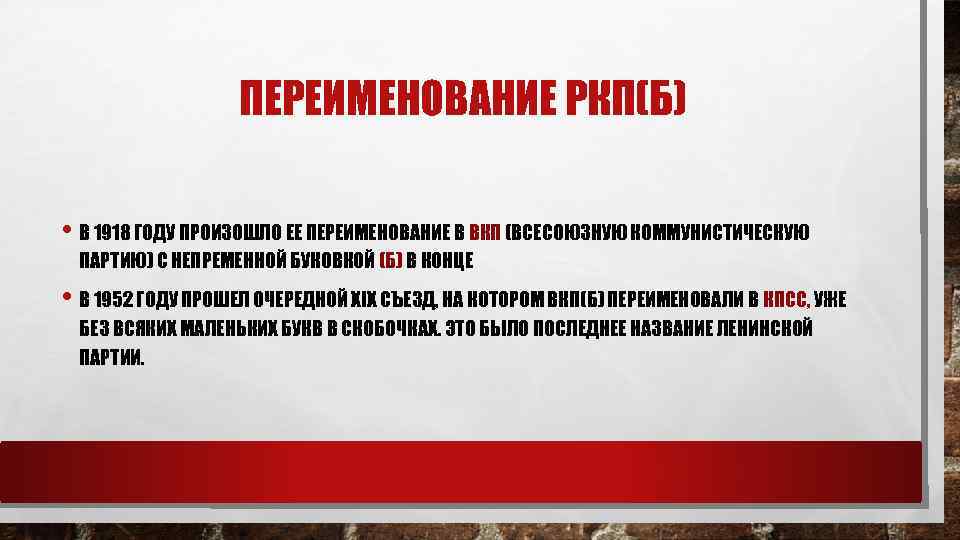 ПЕРЕИМЕНОВАНИЕ РКП(Б)

• В 1918 ГОДУ ПРОИЗОШЛО ЕЕ ПЕРЕИМЕНОВАНИЕ В ВКП (ВСЕСОЮЗНУЮ КОММУНИСТИЧЕСКУЮ ПАРТИЮ) С НЕПРЕМЕННОЙ БУКОВКОЙ (Б) В КОНЦЕ

• В 1952 ГОДУ ПРОШЕЛ ОЧЕРЕДНОЙ XIX СЪЕЗД, НА КОТОРОМ ВКП(Б) ПЕРЕИМЕНОВАЛИ В КПСС, УЖЕ БЕЗ ВСЯКИХ МАЛЕНЬКИХ БУКВ В СКОБОЧКАХ. ЭТО БЫЛО ПОСЛЕДНЕЕ НАЗВАНИЕ ЛЕНИНСКОЙ ПАРТИИ.